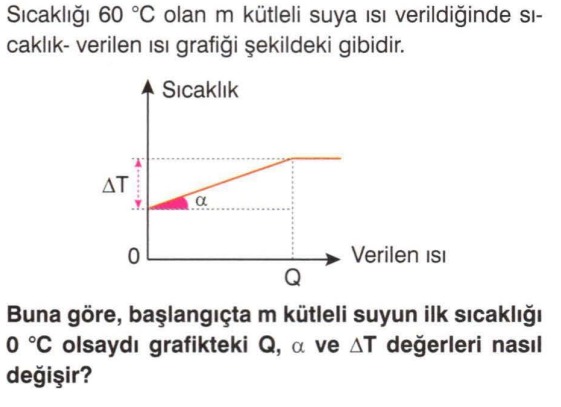 Sıcaklığı 60 °C olan m kütleli suya ısı verildiğinde sıcaklık- verilen ısı grafiği şekildeki gibidir.

Sıcaklık

$\Delta T$

$\alpha$

0

Verilen ısı

Q

Buna göre, başlangıçta m kütleli suyun ilk sıcaklığı 0 °C olsaydı grafikteki Q, $\alpha$ ve $\Delta T$ değerleri nasıl değişir?